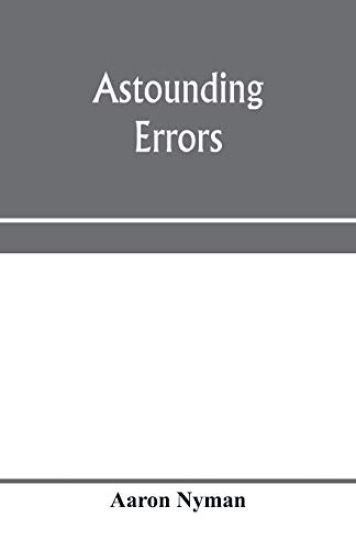 Astounding Errors

Aaron Nyman